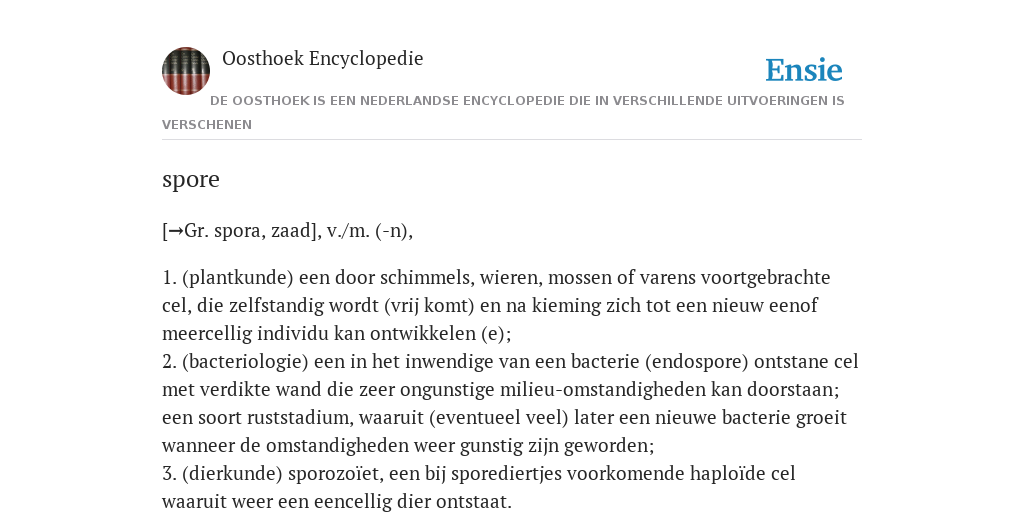 Oosthoek Encyclopedie

Ensie

DE OOSTHOEK IS EEN NEDERLANDSE ENCYCLOPEDIE DIE IN VERSCHILLENDE UITVOERINGEN IS VERSCHENEN

spore

[→Gr. spora, zaad], v./m. (-n),

1. (plantkunde) een door schimmels, wieren, mossen of varens voortgebrachte cel, die zelfstandig wordt (vrij komt) en na kieming zich tot een nieuw eenof meercellig individu kan ontwikkelen (e);
2. (bacteriologie) een in het inwendige van een bacterie (endospore) ontstane cel met verdikte wand die zeer ongunstige milieu-omstandigheden kan doorstaan; een soort ruststadium, waaruit (eventueel veel) later een nieuwe bacterie groeit wanneer de omstandigheden weer gunstig zijn geworden;
3. (dierkunde) sporozoïet, een bij sporediertjes voorkomende haploïde cel waaruit weer een eencellig dier ontstaat.